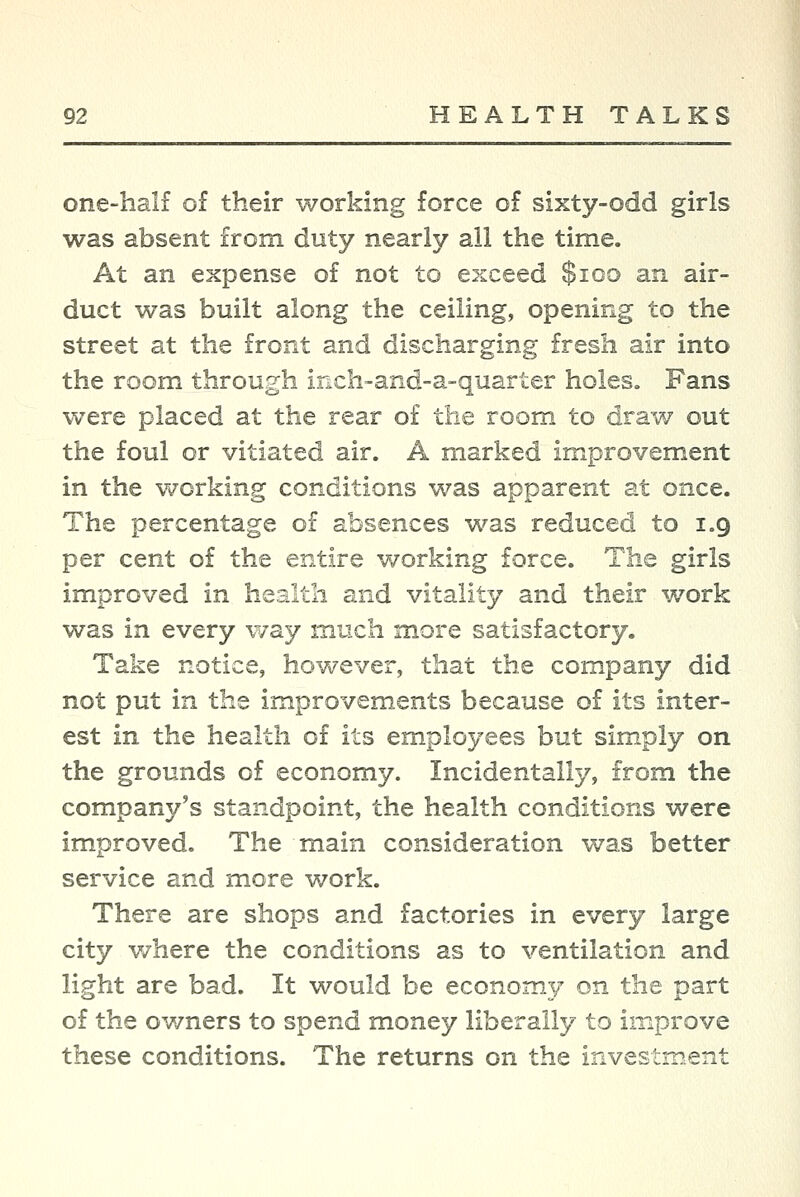 92 HEALTH TALKS

one-half of their working force of sixty-odd girls was absent from duty nearly all the time.

At an expense of not to exceed $100 an air-duct was built along the ceiling, opening to the street at the front and discharging fresh air into the room through inch-and-a-quarter holes. Fans were placed at the rear of the room to draw out the foul or vitiated air. A marked improvement in the working conditions was apparent at once. The percentage of absences was reduced to 1.9 per cent of the entire working force. The girls improved in health and vitality and their work was in every way much more satisfactory.

Take notice, however, that the company did not put in the improvements because of its interest in the health of its employees but simply on the grounds of economy. Incidentally, from the company's standpoint, the health conditions were improved. The main consideration was better service and more work.

There are shops and factories in every large city where the conditions as to ventilation and light are bad. It would be economy on the part of the owners to spend money liberally to improve these conditions. The returns on the investment